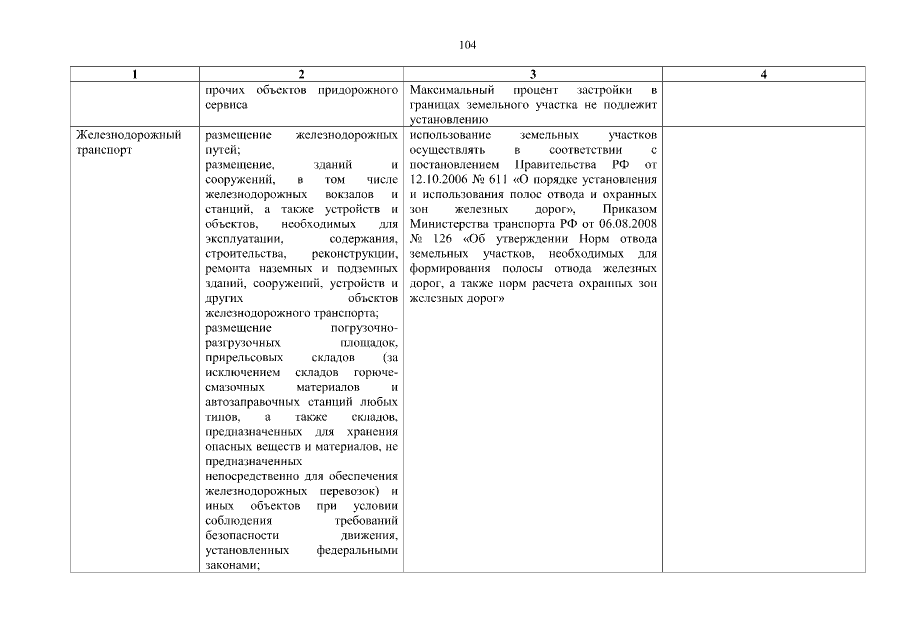 104

| 1 | 2 | 3 | 4 |
|---|---|---|---|
| | прочих объектов придорожного сервиса | Максимальный процент застройки в границах земельного участка не подлежит установлению | |
| Железнодорожный транспорт | размещение железнодорожных путей; размещение, зданий и сооружений, в том числе железнодорожных вокзалов и станций, а также устройств и объектов, необходимых для эксплуатации, содержания, строительства, реконструкции, ремонта наземных и подземных зданий, сооружений, устройств и других объектов железнодорожного транспорта; размещение погрузочно-разгрузочных площадок, прирельсовых складов (за исключением складов горюче-смазочных материалов и автозаправочных станций любых типов, а также складов, предназначенных для хранения опасных веществ и материалов, не предназначенных непосредственно для обеспечения железнодорожных перевозок) и иных объектов при условии соблюдения требований безопасности движения, установленных федеральными законами; | использование земельных участков осуществлять в соответствии с постановлением Правительства РФ от 12.10.2006 № 611 «О порядке установления и использования полос отвода и охранных зон железных дорог», Приказом Министерства транспорта РФ от 06.08.2008 № 126 «Об утверждении Норм отвода земельных участков, необходимых для формирования полосы отвода железных дорог, а также норм расчета охранных зон железных дорог» | |